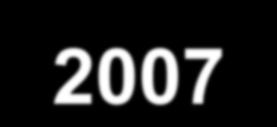 2007